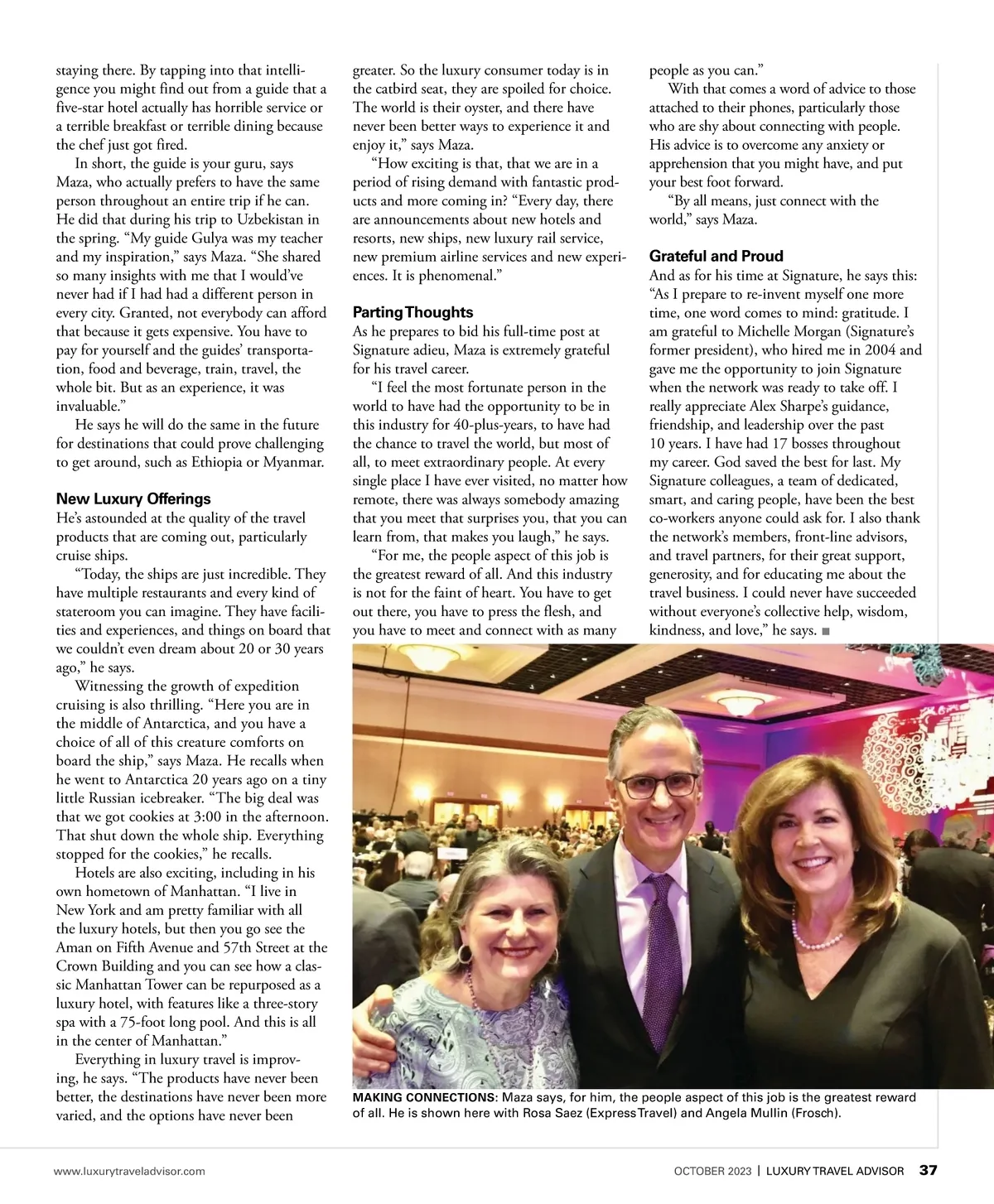 staying there. By tapping into that intelligence you might find out from a guide that a five-star hotel actually has horrible service or a terrible breakfast or terrible dining because the chef just got fired.

In short, the guide is your guru, says Maza, who actually prefers to have the same person throughout an entire trip if he can. He did that during his trip to Uzbekistan in the spring. “My guide Gulya was my teacher and my inspiration,” says Maza. “She shared so many insights with me that I would’ve never had if I had had a different person in every city. Granted, not everybody can afford that because it gets expensive. You have to pay for yourself and the guides’ transportation, food and beverage, train, travel, the whole bit. But as an experience, it was invaluable.”

He says he will do the same in the future for destinations that could prove challenging to get around, such as Ethiopia or Myanmar.

New Luxury Offerings

He’s astounded at the quality of the travel products that are coming out, particularly cruise ships.

“Today, the ships are just incredible. They have multiple restaurants and every kind of stateroom you can imagine. They have facilities and experiences, and things on board that we couldn’t even dream about 20 or 30 years ago,” he says.

Witnessing the growth of expedition cruising is also thrilling. “Here you are in the middle of Antarctica, and you have a choice of all of this creature comforts on board the ship,” says Maza. He recalls when he went to Antarctica 20 years ago on a tiny little Russian icebreaker. “The big deal was that we got cookies at 3:00 in the afternoon. That shut down the whole ship. Everything stopped for the cookies,” he recalls.

Hotels are also exciting, including in his own hometown of Manhattan. “I live in New York and am pretty familiar with all the luxury hotels, but then you go see the Aman on Fifth Avenue and 57th Street at the Crown Building and you can see how a classic Manhattan Tower can be repurposed as a luxury hotel, with features like a three-story spa with a 75-foot long pool. And this is all in the center of Manhattan.”

Everything in luxury travel is improving, he says. “The products have never been better, the destinations have never been more varied, and the options have never been greater. So the luxury consumer today is in the catbird seat, they are spoiled for choice. The world is their oyster, and there have never been better ways to experience it and enjoy it,” says Maza.

“How exciting is that, that we are in a period of rising demand with fantastic products and more coming in? “Every day, there are announcements about new hotels and resorts, new ships, new luxury rail service, new premium airline services and new experiences. It is phenomenal.”

Parting Thoughts

As he prepares to bid his full-time post at Signature adieu, Maza is extremely grateful for his travel career.

“I feel the most fortunate person in the world to have had the opportunity to be in this industry for 40-plus-years, to have had the chance to travel the world, but most of all, to meet extraordinary people. At every single place I have ever visited, no matter how remote, there was always somebody amazing that you meet that surprises you, that you can learn from, that makes you laugh,” he says.

“For me, the people aspect of this job is the greatest reward of all. And this industry is not for the faint of heart. You have to get out there, you have to press the flesh, and you have to meet and connect with as many people as you can.”

With that comes a word of advice to those attached to their phones, particularly those who are shy about connecting with people. His advice is to overcome any anxiety or apprehension that you might have, and put your best foot forward.

“By all means, just connect with the world,” says Maza.

Grateful and Proud

And as for his time at Signature, he says this: “As I prepare to re-invent myself one more time, one word comes to mind: gratitude. I am grateful to Michelle Morgan (Signature’s former president), who hired me in 2004 and gave me the opportunity to join Signature when the network was ready to take off. I really appreciate Alex Sharpe’s guidance, friendship, and leadership over the past 10 years. I have had 17 bosses throughout my career. God saved the best for last. My Signature colleagues, a team of dedicated, smart, and caring people, have been the best co-workers anyone could ask for. I also thank the network’s members, front-line advisors, and travel partners, for their great support, generosity, and for educating me about the travel business. I could never have succeeded without everyone’s collective help, wisdom, kindness, and love,” he says. ■

MAKING CONNECTIONS: Maza says, for him, the people aspect of this job is the greatest reward of all. He is shown here with Rosa Saez (Express Travel) and Angela Mullin (Frosch).

www.luxurytraveladvisor.com

OCTOBER 2023 | LUXURY TRAVEL ADVISOR 37